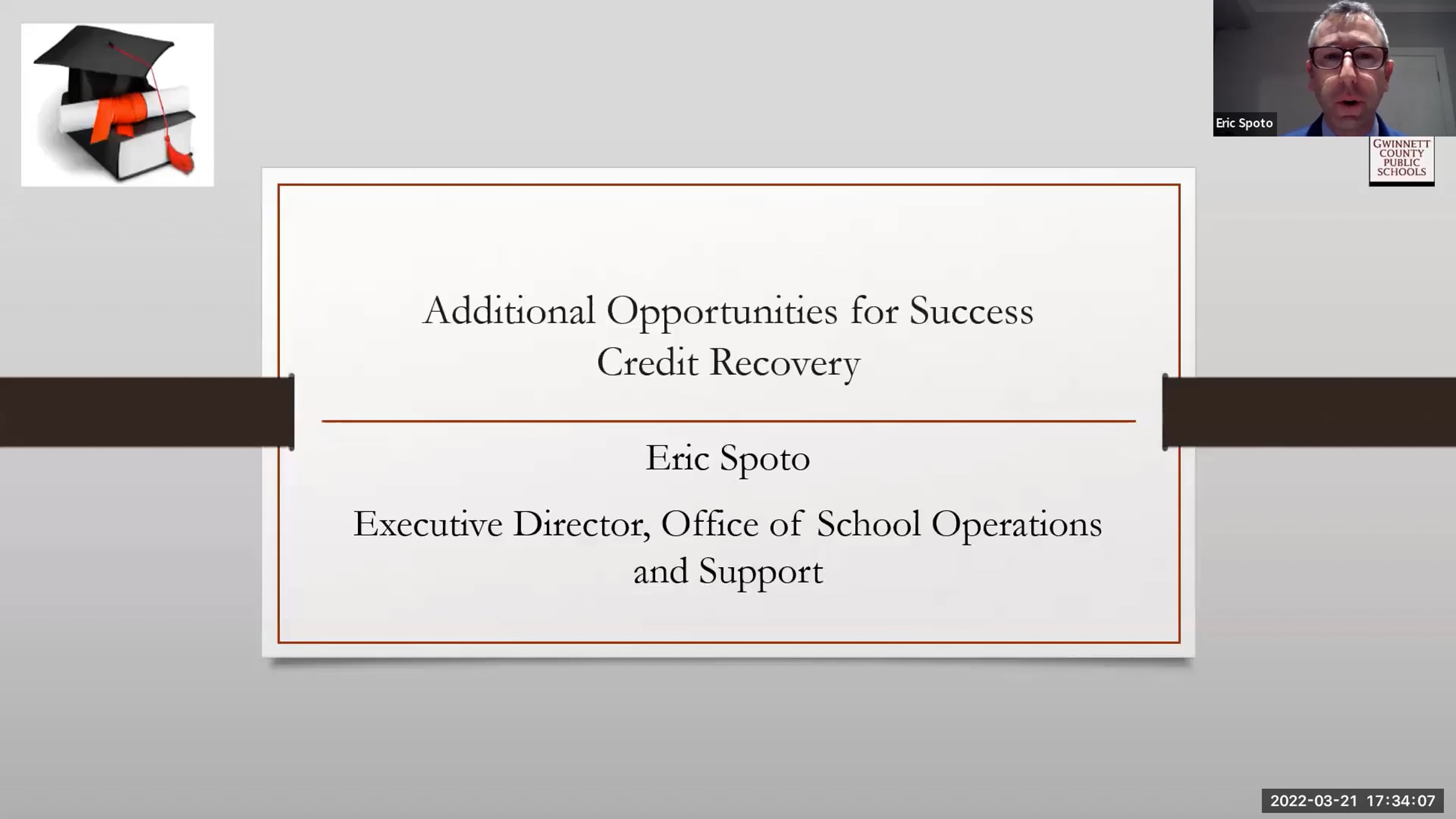 Eric Spoto

GWINNETT COUNTY PUBLIC SCHOOLS

Additional Opportunities for Success
Credit Recovery

Eric Spoto

Executive Director, Office of School Operations and Support

2022-03-21 17:34:07